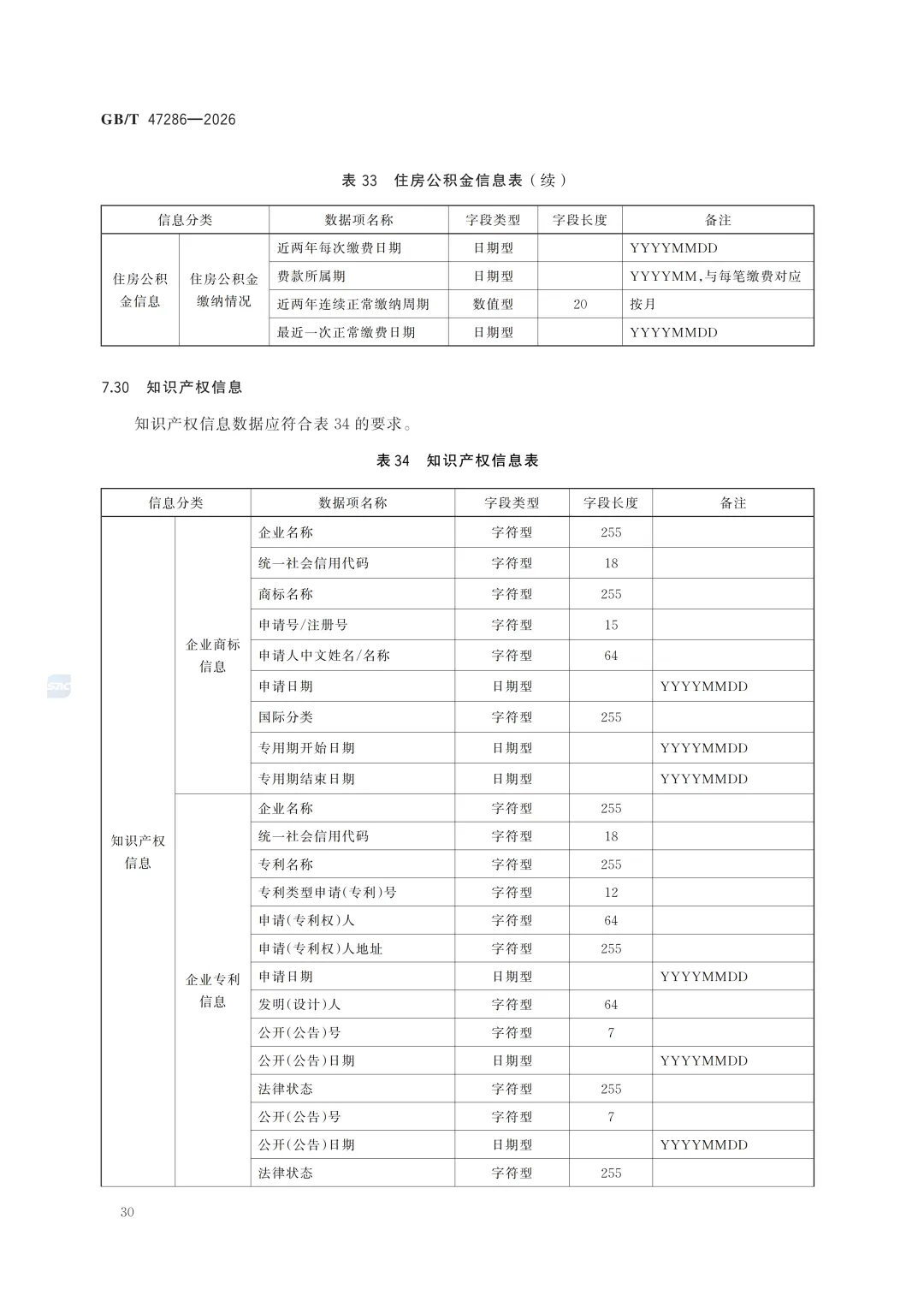 GB/T 47286—2026

表 33 住房公积金信息表（续）

| 信息分类 | | 数据项名称 | 字段类型 | 字段长度 | 备注 |
|---|---|---|---|---|---|
| 住房公积金信息 | 住房公积金缴纳情况 | 近两年每次缴费日期 | 日期型 | | YYYYMMDD |
| | | 费款所属期 | 日期型 | | YYYYMM,与每笔缴费对应 |
| | | 近两年连续正常缴纳周期 | 数值型 | 20 | 按月 |
| | | 最近一次正常缴费日期 | 日期型 | | YYYYMMDD |

7.30 知识产权信息

知识产权信息数据应符合表 34 的要求。

表 34 知识产权信息表

| 信息分类 | | 数据项名称 | 字段类型 | 字段长度 | 备注 |
|---|---|---|---|---|---|
| 知识产权信息 | 企业商标信息 | 企业名称 | 字符型 | 255 | |
| | | 统一社会信用代码 | 字符型 | 18 | |
| | | 商标名称 | 字符型 | 255 | |
| | | 申请号/注册号 | 字符型 | 15 | |
| | | 申请人中文姓名/名称 | 字符型 | 64 | |
| | | 申请日期 | 日期型 | | YYYYMMDD |
| | | 国际分类 | 字符型 | 255 | |
| | | 专用期开始日期 | 日期型 | | YYYYMMDD |
| | | 专用期结束日期 | 日期型 | | YYYYMMDD |
| | 企业专利信息 | 企业名称 | 字符型 | 255 | |
| | | 统一社会信用代码 | 字符型 | 18 | |
| | | 专利名称 | 字符型 | 255 | |
| | | 专利类型申请(专利)号 | 字符型 | 12 | |
| | | 申请(专利权)人 | 字符型 | 64 | |
| | | 申请(专利权)人地址 | 字符型 | 255 | |
| | | 申请日期 | 日期型 | | YYYYMMDD |
| | | 发明(设计)人 | 字符型 | 64 | |
| | | 公开(公告)号 | 字符型 | 7 | |
| | | 公开(公告)日期 | 日期型 | | YYYYMMDD |
| | | 法律状态 | 字符型 | 255 | |
| | | 公开(公告)号 | 字符型 | 7 | |
| | | 公开(公告)日期 | 日期型 | | YYYYMMDD |
| | | 法律状态 | 字符型 | 255 | |

30